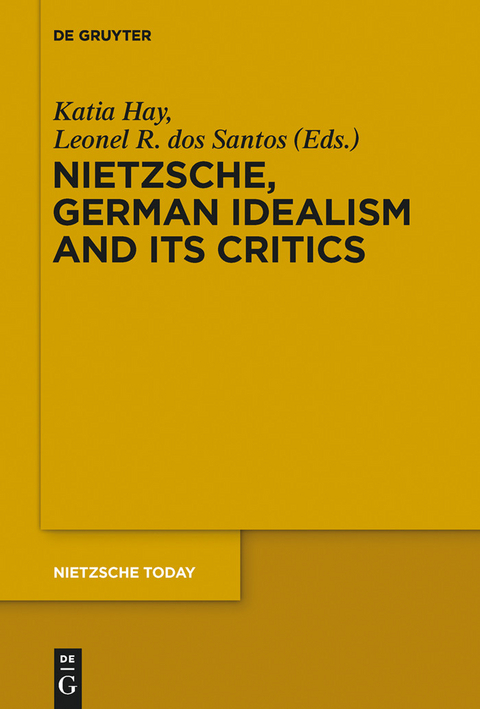 DE GRUYTER

Katia Hay,
Leonel R. dos Santos (Eds.)

NIETZSCHE, GERMAN IDEALISM AND ITS CRITICS

NIETZSCHE TODAY

DE
G